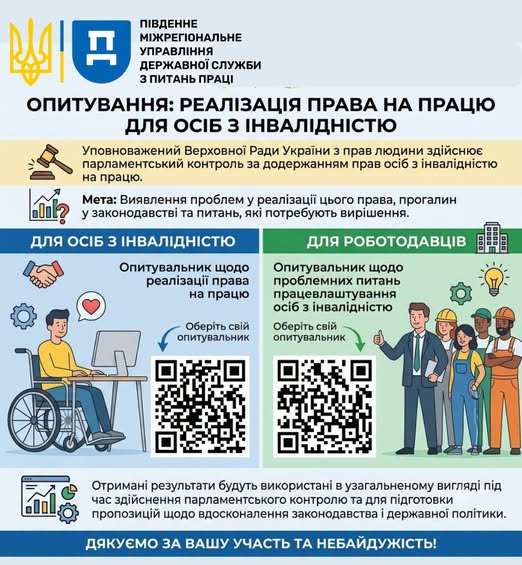 ПІВДЕННЕ
МІЖРЕГІОНАЛЬНЕ
УПРАВЛІННЯ
ДЕРЖАВНОЇ СЛУЖБИ
З ПИТАНЬ ПРАЦІ

ОПИТУВАННЯ: РЕАЛІЗАЦІЯ ПРАВА НА ПРАЦЮ ДЛЯ ОСІБ З ІНВАЛІДНІСТЮ

Уповноважений Верховної Ради України з прав людини здійснює парламентський контроль за додержанням прав осіб з інвалідністю на працю.

Мета: Виявлення проблем у реалізації цього права, прогалин у законодавстві та питань, які потребують вирішення.

ДЛЯ ОСІБ З ІНВАЛІДНІСТЮ

Опитувальник щодо реалізації права на працю

Оберіть свій опитувальник

ДЛЯ РОБОТОДАВЦІВ

Опитувальник щодо проблемних питань працевлаштування осіб з інвалідністю

Оберіть свій опитувальник

Отримані результати будуть використані в узагальненому вигляді під час здійснення парламентського контролю та для підготовки пропозицій щодо вдосконалення законодавства і державної політики.

ДЯКУЄМО ЗА ВАШУ УЧАСТЬ ТА НЕБАЙДУЖІСТЬ!